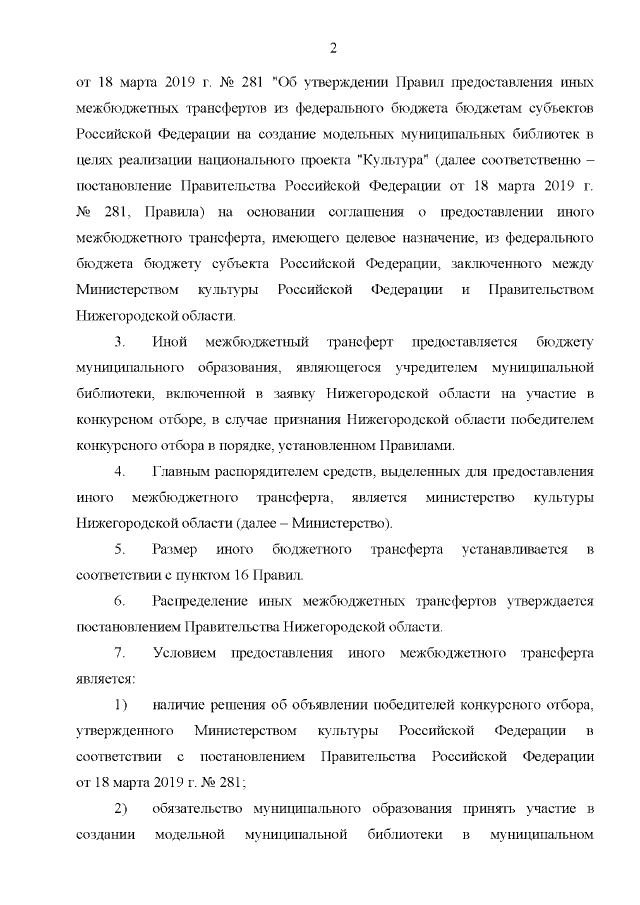 2

от 18 марта 2019 г. № 281 "Об утверждении Правил предоставления иных межбюджетных трансфертов из федерального бюджета бюджетам субъектов Российской Федерации на создание модельных муниципальных библиотек в целях реализации национального проекта "Культура" (далее соответственно – постановление Правительства Российской Федерации от 18 марта 2019 г. № 281, Правила) на основании соглашения о предоставлении иного межбюджетного трансферта, имеющего целевое назначение, из федерального бюджета бюджету субъекта Российской Федерации, заключенного между Министерством культуры Российской Федерации и Правительством Нижегородской области.

3. Иной межбюджетный трансферт предоставляется бюджету муниципального образования, являющегося учредителем муниципальной библиотеки, включенной в заявку Нижегородской области на участие в конкурсном отборе, в случае признания Нижегородской области победителем конкурсного отбора в порядке, установленном Правилами.

4. Главным распорядителем средств, выделенных для предоставления иного межбюджетного трансферта, является министерство культуры Нижегородской области (далее – Министерство).

5. Размер иного бюджетного трансферта устанавливается в соответствии с пунктом 16 Правил.

6. Распределение иных межбюджетных трансфертов утверждается постановлением Правительства Нижегородской области.

7. Условием предоставления иного межбюджетного трансферта является:

1) наличие решения об объявлении победителей конкурсного отбора, утвержденного Министерством культуры Российской Федерации в соответствии с постановлением Правительства Российской Федерации от 18 марта 2019 г. № 281;

2) обязательство муниципального образования принять участие в создании модельной муниципальной библиотеки в муниципальном